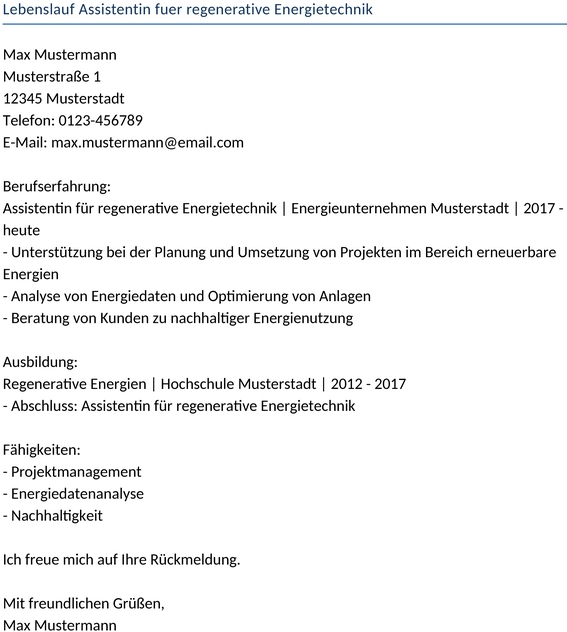 Lebenslauf Assistentin fuer regenerative Energietechnik

Max Mustermann
Musterstraße 1
12345 Musterstadt
Telefon: 0123-456789
E-Mail: max.mustermann@email.com

Berufserfahrung:
Assistentin für regenerative Energietechnik | Energieunternehmen Musterstadt | 2017 - heute
- Unterstützung bei der Planung und Umsetzung von Projekten im Bereich erneuerbare Energien
- Analyse von Energiedaten und Optimierung von Anlagen
- Beratung von Kunden zu nachhaltiger Energienutzung

Ausbildung:
Regenerative Energien | Hochschule Musterstadt | 2012 - 2017
- Abschluss: Assistentin für regenerative Energietechnik

Fähigkeiten:
- Projektmanagement
- Energiedatenanalyse
- Nachhaltigkeit

Ich freue mich auf Ihre Rückmeldung.

Mit freundlichen Grüßen,
Max Mustermann